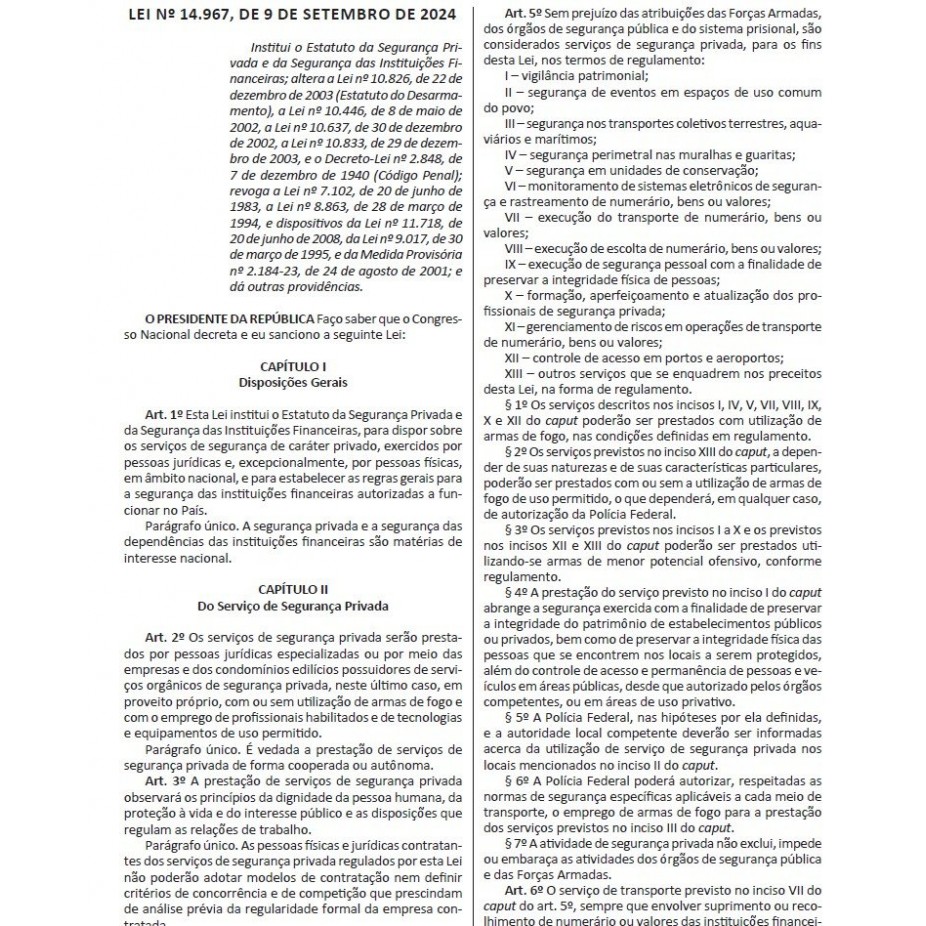 LEI Nº 14.967, DE 9 DE SETEMBRO DE 2024

Institui o Estatuto da Segurança Privada e da Segurança das Instituições Financeiras; altera a Lei nº 10.826, de 22 de dezembro de 2003 (Estatuto do Desarmamento), a Lei nº 10.446, de 8 de maio de 2002, a Lei nº 10.637, de 30 de dezembro de 2002, a Lei nº 10.833, de 29 de dezembro de 2003, e o Decreto-Lei nº 2.848, de 7 de dezembro de 1940 (Código Penal); revoga a Lei nº 7.102, de 20 de junho de 1983, a Lei nº 8.863, de 28 de março de 1994, e dispositivos da Lei nº 11.718, de 20 de junho de 2008, da Lei nº 9.017, de 30 de março de 1995, e da Medida Provisória nº 2.184-23, de 24 de agosto de 2001; e dá outras providências.

O PRESIDENTE DA REPÚBLICA Faço saber que o Congresso Nacional decreta e eu sanciono a seguinte Lei:

CAPÍTULO I
Disposições Gerais

Art. 1º Esta Lei institui o Estatuto da Segurança Privada e da Segurança das Instituições Financeiras, para dispor sobre os serviços de segurança de caráter privado, exercidos por pessoas jurídicas e, excepcionalmente, por pessoas físicas, em âmbito nacional, e para estabelecer as regras gerais para a segurança das instituições financeiras autorizadas a funcionar no País.

Parágrafo único. A segurança privada e a segurança das dependências das instituições financeiras são matérias de interesse nacional.

CAPÍTULO II
Do Serviço de Segurança Privada

Art. 2º Os serviços de segurança privada serão prestados por pessoas jurídicas especializadas ou por meio das empresas e dos condomínios edilícios possuidores de serviços orgânicos de segurança privada, neste último caso, em proveito próprio, com ou sem utilização de armas de fogo e com o emprego de profissionais habilitados e de tecnologias e equipamentos de uso permitido.

Parágrafo único. É vedada a prestação de serviços de segurança privada de forma cooperada ou autônoma.

Art. 3º A prestação de serviços de segurança privada observará os princípios da dignidade da pessoa humana, da proteção à vida e do interesse público e as disposições que regulam as relações de trabalho.

Parágrafo único. As pessoas físicas e jurídicas contratantes dos serviços de segurança privada regulados por esta Lei não poderão adotar modelos de contratação nem definir critérios de concorrência e de competição que prescindam de análise prévia da regularidade formal da empresa contratada.

Art. 5º Sem prejuízo das atribuições das Forças Armadas, dos órgãos de segurança pública e do sistema prisional, são considerados serviços de segurança privada, para os fins desta Lei, nos termos de regulamento:

I – vigilância patrimonial;

II – segurança de eventos em espaços de uso comum do povo;

III – segurança nos transportes coletivos terrestres, aquaviários e marítimos;

IV – segurança perimetral nas muralhas e guaritas;

V – segurança em unidades de conservação;

VI – monitoramento de sistemas eletrônicos de segurança e rastreamento de numerário, bens ou valores;

VII – execução do transporte de numerário, bens ou valores;

VIII – execução de escolta de numerário, bens ou valores;

IX – execução de segurança pessoal com a finalidade de preservar a integridade física de pessoas;

X – formação, aperfeiçoamento e atualização dos profissionais de segurança privada;

XI – gerenciamento de riscos em operações de transporte de numerário, bens ou valores;

XII – controle de acesso em portos e aeroportos;

XIII – outros serviços que se enquadrem nos preceitos desta Lei, na forma de regulamento.

§ 1º Os serviços descritos nos incisos I, IV, V, VII, VIII, IX, X e XII do caput poderão ser prestados com utilização de armas de fogo, nas condições definidas em regulamento.

§ 2º Os serviços previstos no inciso XIII do caput, a depender de suas naturezas e de suas características particulares, poderão ser prestados com ou sem a utilização de armas de fogo de uso permitido, o que dependerá, em qualquer caso, de autorização da Polícia Federal.

§ 3º Os serviços previstos nos incisos I a X e os previstos nos incisos XII e XIII do caput poderão ser prestados utilizando-se armas de menor potencial ofensivo, conforme regulamento.

§ 4º A prestação do serviço previsto no inciso I do caput abrange a segurança exercida com a finalidade de preservar a integridade do patrimônio de estabelecimentos públicos ou privados, bem como de preservar a integridade física das pessoas que se encontrem nos locais a serem protegidos, além do controle de acesso e permanência de pessoas e veículos em áreas públicas, desde que autorizado pelos órgãos competentes, ou em áreas de uso privativo.

§ 5º A Polícia Federal, nas hipóteses por ela definidas, e a autoridade local competente deverão ser informadas acerca da utilização de serviço de segurança privada nos locais mencionados no inciso II do caput.

§ 6º A Polícia Federal poderá autorizar, respeitadas as normas de segurança específicas aplicáveis a cada meio de transporte, o emprego de armas de fogo para a prestação dos serviços previstos no inciso III do caput.

§ 7º A atividade de segurança privada não exclui, impede ou embaraça as atividades dos órgãos de segurança pública e das Forças Armadas.

Art. 6º O serviço de transporte previsto no inciso VII do caput do art. 5º, sempre que envolver suprimento ou recolhimento de numerário ou valores das instituições financei-